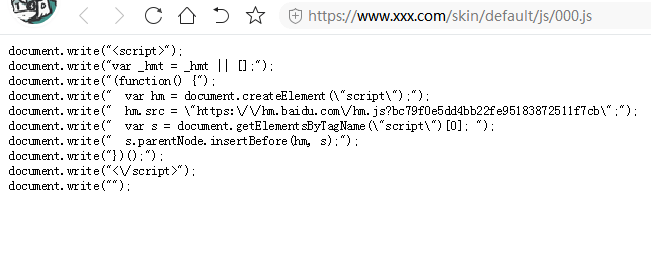 https://www.xxx.com/skin/default/js/000.js

document.write("<script>");
document.write("var _hmt = _hmt || [];");
document.write("(function() {");
document.write("  var hm = document.createElement(\"script\");");
document.write("  hm.src = \"https:\/\/hm.baidu.com\/hm.js?bc79f0e5dd4bb22fe95183872511f7cb\";");
document.write("  var s = document.getElementsByTagName(\"script\")[0]; ");
document.write("  s.parentNode.insertBefore(hm, s);");
document.write("})();");
document.write("<\/script>");
document.write("");